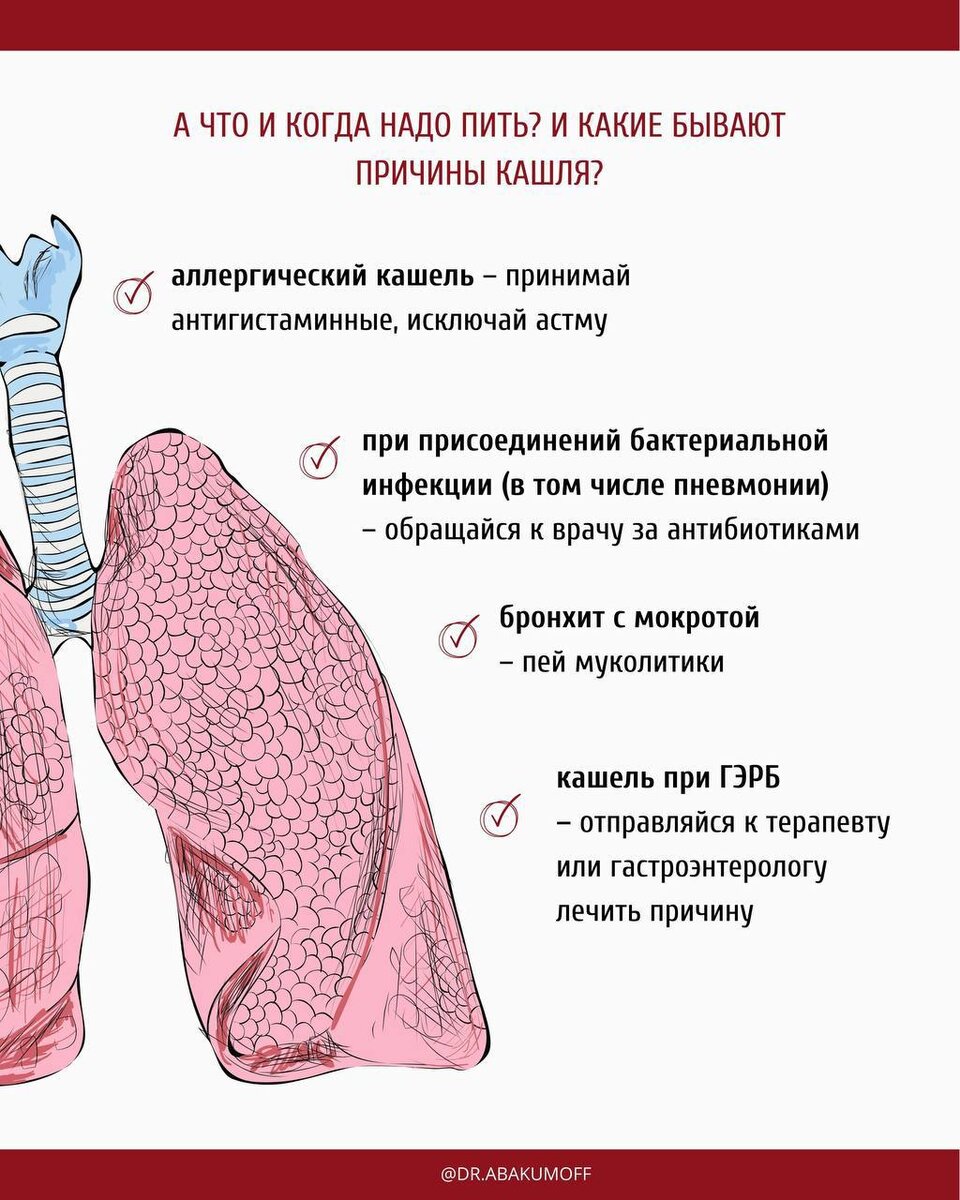 А ЧТО И КОГДА НАДО ПИТЬ? И КАКИЕ БЫВАЮТ ПРИЧИНЫ КАШЛЯ?

аллергический кашель – принимай антигистаминные, исключай астму

при присоединений бактериальной инфекции (в том числе пневмонии) – обращайся к врачу за антибиотиками

бронхит с мокротой – пей муколитики

кашель при ГЭРБ – отправляйся к терапевту или гастроэнтерологу лечить причину

@DR.ABAKUMOFF